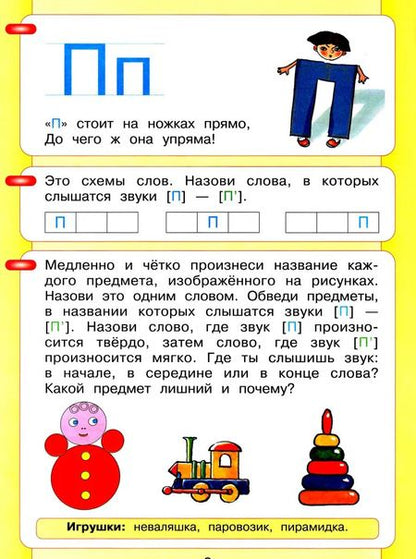 Пп

«П» стоит на ножках прямо,
До чего ж она упряма!

Это схемы слов. Назови слова, в которых слышатся звуки [П] — [П'].

| П | | |
|---|---|---|

| | П | |
|---|---|---|

| | | П |
|---|---|---|

Медленно и чётко произнеси название каждого предмета, изображённого на рисунках. Назови это одним словом. Обведи предметы, в названии которых слышатся звуки [П] — [П']. Назови слово, где звук [П] произносится твёрдо, затем слово, где звук [П'] произносится мягко. Где ты слышишь звук: в начале, в середине или в конце слова? Какой предмет лишний и почему?

Игрушки: неваляшка, паровозик, пирамидка.